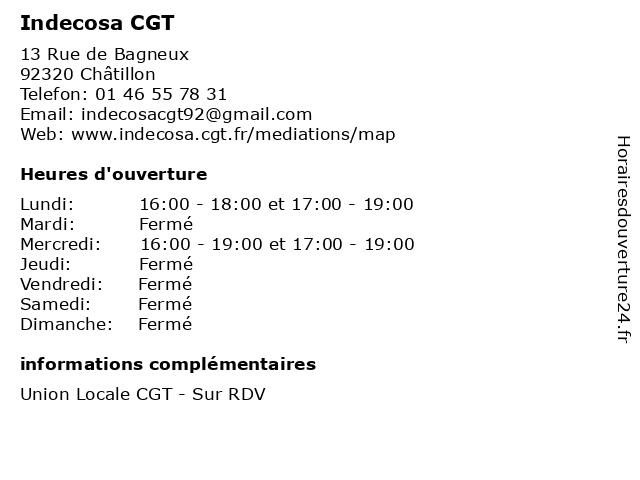 Indecosa CGT

13 Rue de Bagneux
92320 Châtillon
Telefon: 01 46 55 78 31
Email: indecosacgt92@gmail.com
Web: www.indecosa.cgt.fr/mediations/map

Heures d'ouverture

| | |
|---|---|
| Lundi: | 16:00 - 18:00 et 17:00 - 19:00 |
| Mardi: | Fermé |
| Mercredi: | 16:00 - 19:00 et 17:00 - 19:00 |
| Jeudi: | Fermé |
| Vendredi: | Fermé |
| Samedi: | Fermé |
| Dimanche: | Fermé |

informations complémentaires

Union Locale CGT - Sur RDV

Horairesdouverture24.fr